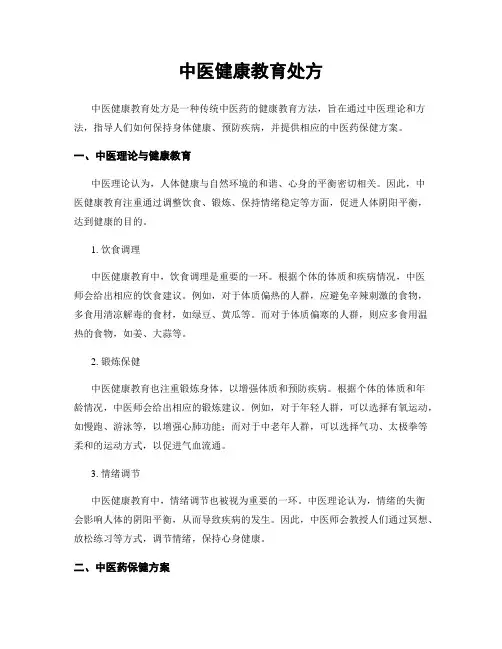 中医健康教育处方

中医健康教育处方是一种传统中医药的健康教育方法，旨在通过中医理论和方法，指导人们如何保持身体健康、预防疾病，并提供相应的中医药保健方案。

一、中医理论与健康教育

中医理论认为，人体健康与自然环境的和谐、心身的平衡密切相关。因此，中医健康教育注重通过调整饮食、锻炼、保持情绪稳定等方面，促进人体阴阳平衡，达到健康的目的。

1. 饮食调理

中医健康教育中，饮食调理是重要的一环。根据个体的体质和疾病情况，中医师会给出相应的饮食建议。例如，对于体质偏热的人群，应避免辛辣刺激的食物，多食用清凉解毒的食材，如绿豆、黄瓜等。而对于体质偏寒的人群，则应多食用温热的食物，如姜、大蒜等。

2. 锻炼保健

中医健康教育也注重锻炼身体，以增强体质和预防疾病。根据个体的体质和年龄情况，中医师会给出相应的锻炼建议。例如，对于年轻人群，可以选择有氧运动，如慢跑、游泳等，以增强心肺功能；而对于中老年人群，可以选择气功、太极拳等柔和的运动方式，以促进气血流通。

3. 情绪调节

中医健康教育中，情绪调节也被视为重要的一环。中医理论认为，情绪的失衡会影响人体的阴阳平衡，从而导致疾病的发生。因此，中医师会教授人们通过冥想、放松练习等方式，调节情绪，保持心身健康。

二、中医药保健方案